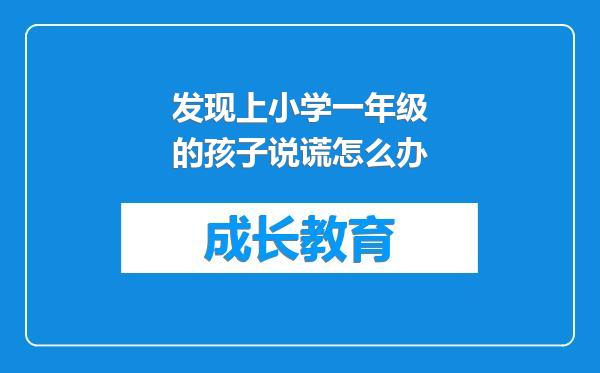 发现上小学一年级的孩子说谎怎么办

成长教育